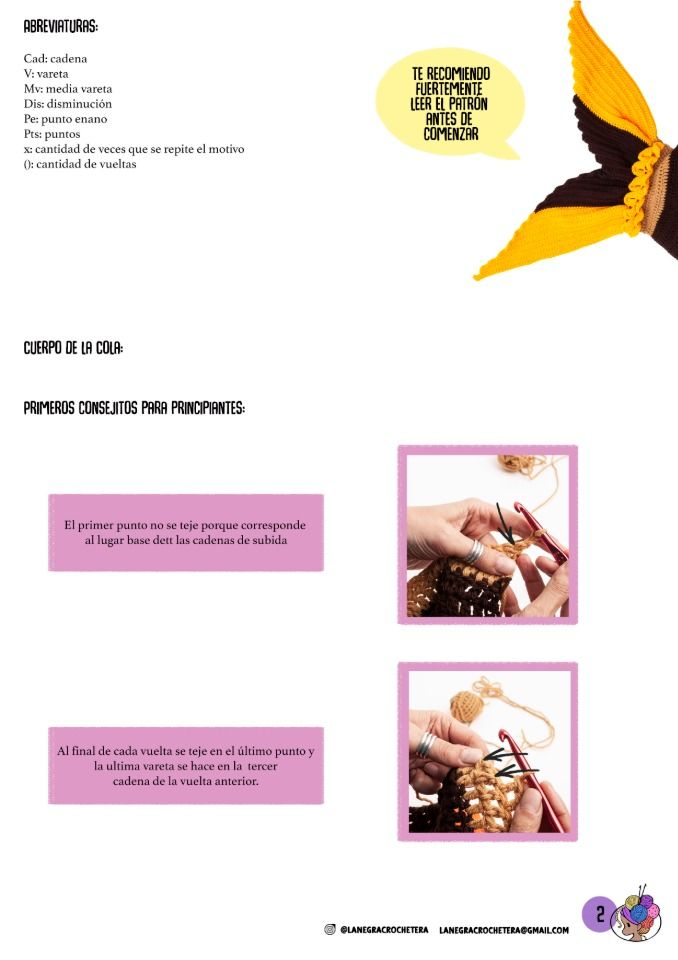 ABREVIATURAS:

Cad: cadena
V: vareta
Mv: media vareta
Dis: disminución
Pe: punto enano
Pts: puntos
x: cantidad de veces que se repite el motivo
(): cantidad de vueltas

TE RECOMIENDO FUERTEMENTE LEER EL PATRÓN ANTES DE COMENZAR

CUERPO DE LA COLA:

PRIMEROS CONSEJITOS PARA PRINCIPIANTES:

El primer punto no se teje porque corresponde al lugar base dett las cadenas de subida

Al final de cada vuelta se teje en el último punto y la ultima vareta se hace en la tercer cadena de la vuelta anterior.

@LANEGRACROCHETERA LANEGRACROCHETERA@GMAIL.COM

2